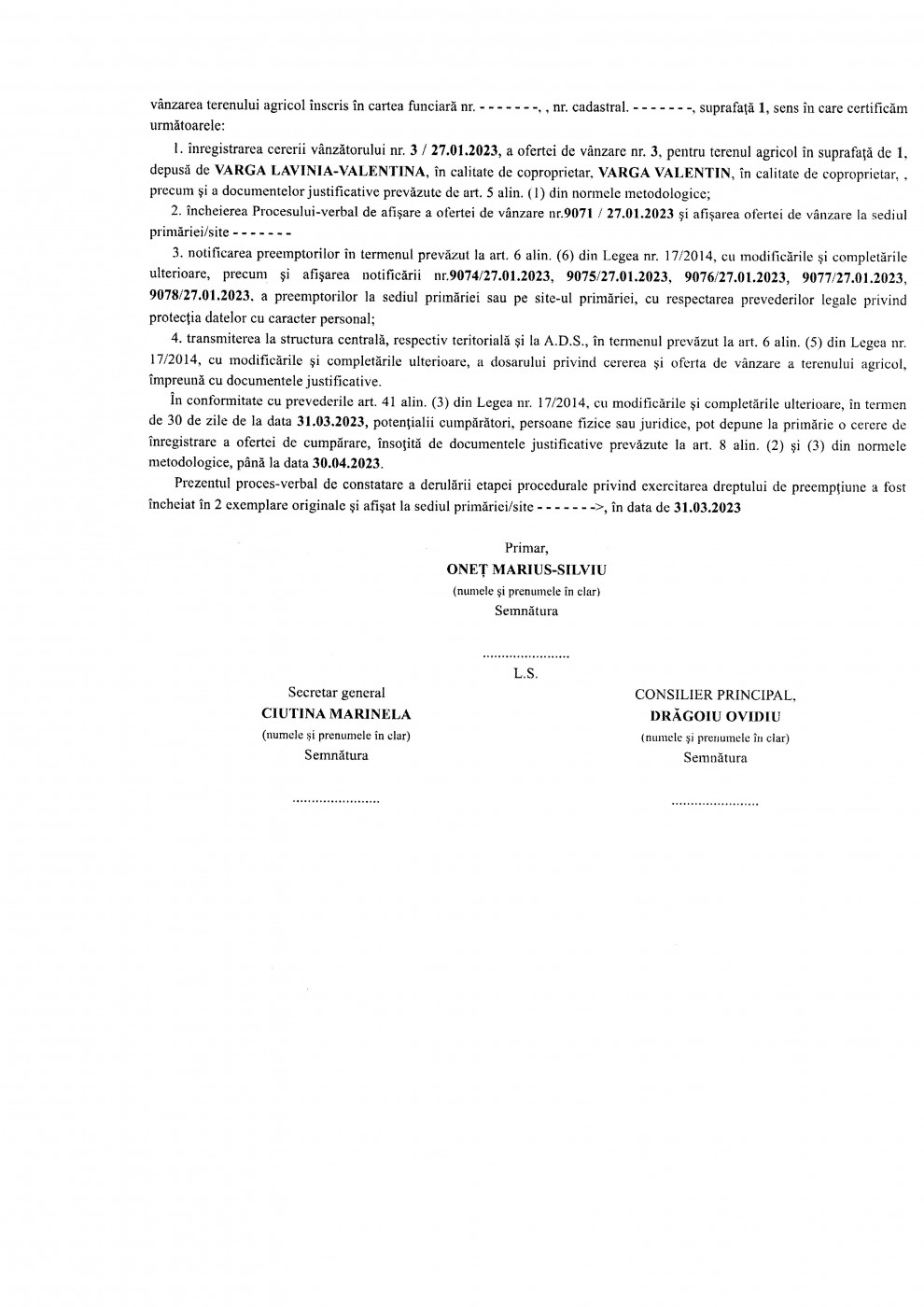 vânzarea terenului agricol înscris în cartea funciară nr. - - - - - - -, , nr. cadastral. - - - - - - -, suprafață 1, sens în care certificăm următoarele:

1. înregistrarea cererii vânzătorului nr. 3 / 27.01.2023, a ofertei de vânzare nr. 3, pentru terenul agricol în suprafață de 1, depusă de VARGA LAVINIA-VALENTINA, în calitate de coproprietar, VARGA VALENTIN, în calitate de coproprietar, , precum și a documentelor justificative prevăzute de art. 5 alin. (1) din normele metodologice;

2. încheierea Procesului-verbal de afișare a ofertei de vânzare nr.9071 / 27.01.2023 și afișarea ofertei de vânzare la sediul primăriei/site - - - - - - -

3. notificarea preemptorilor în termenul prevăzut la art. 6 alin. (6) din Legea nr. 17/2014, cu modificările și completările ulterioare, precum și afișarea notificării nr.9074/27.01.2023, 9075/27.01.2023, 9076/27.01.2023, 9077/27.01.2023, 9078/27.01.2023, a preemptorilor la sediul primăriei sau pe site-ul primăriei, cu respectarea prevederilor legale privind protecția datelor cu caracter personal;

4. transmiterea la structura centrală, respectiv teritorială și la A.D.S., în termenul prevăzut la art. 6 alin. (5) din Legea nr. 17/2014, cu modificările și completările ulterioare, a dosarului privind cererea și oferta de vânzare a terenului agricol, împreună cu documentele justificative.

În conformitate cu prevederile art. 41 alin. (3) din Legea nr. 17/2014, cu modificările și completările ulterioare, în termen de 30 de zile de la data 31.03.2023, potențialii cumpărători, persoane fizice sau juridice, pot depune la primărie o cerere de înregistrare a ofertei de cumpărare, însoțită de documentele justificative prevăzute la art. 8 alin. (2) și (3) din normele metodologice, până la data 30.04.2023.

Prezentul proces-verbal de constatare a derulării etapei procedurale privind exercitarea dreptului de preempțiune a fost încheiat în 2 exemplare originale și afișat la sediul primăriei/site - - - - - - ->, în data de 31.03.2023

Primar,
ONEȚ MARIUS-SILVIU
(numele și prenumele în clar)
Semnătura

.......................
L.S.

Secretar general
CIUTINA MARINELA
(numele și prenumele în clar)
Semnătura

.......................

CONSILIER PRINCIPAL,
DRĂGOIU OVIDIU
(numele și prenumele în clar)
Semnătura

.......................